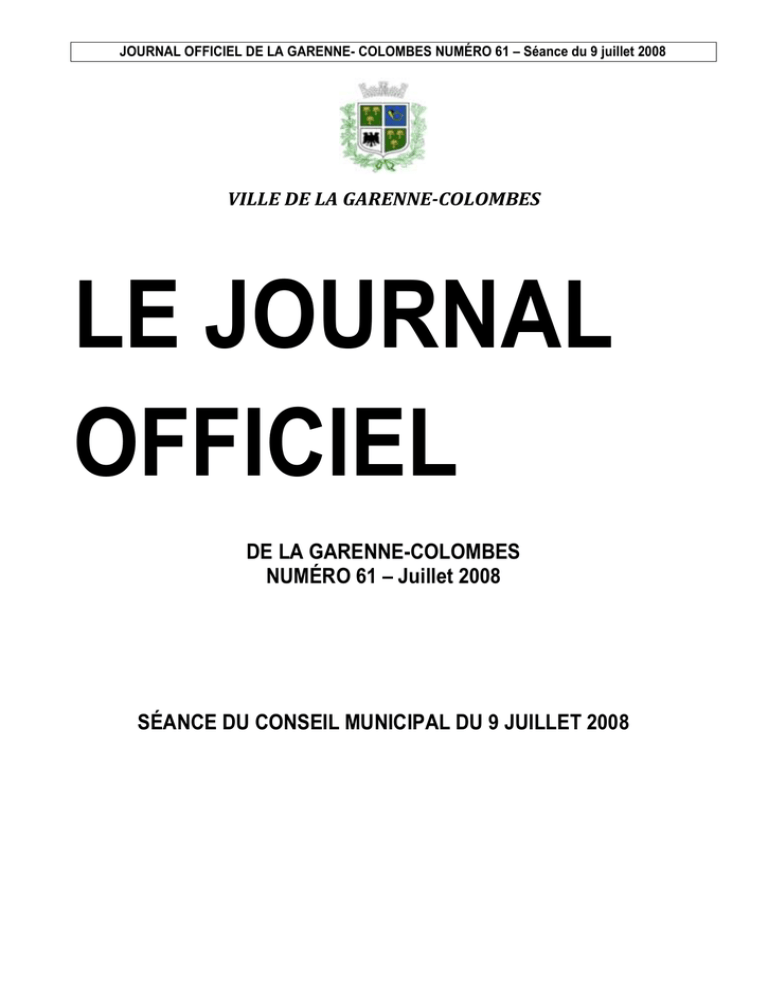 JOURNAL OFFICIEL DE LA GARENNE- COLOMBES NUMÉRO 61 – Séance du 9 juillet 2008

VILLE DE LA GARENNE-COLOMBES

LE JOURNAL OFFICIEL

DE LA GARENNE-COLOMBES
NUMÉRO 61 – Juillet 2008

SÉANCE DU CONSEIL MUNICIPAL DU 9 JUILLET 2008